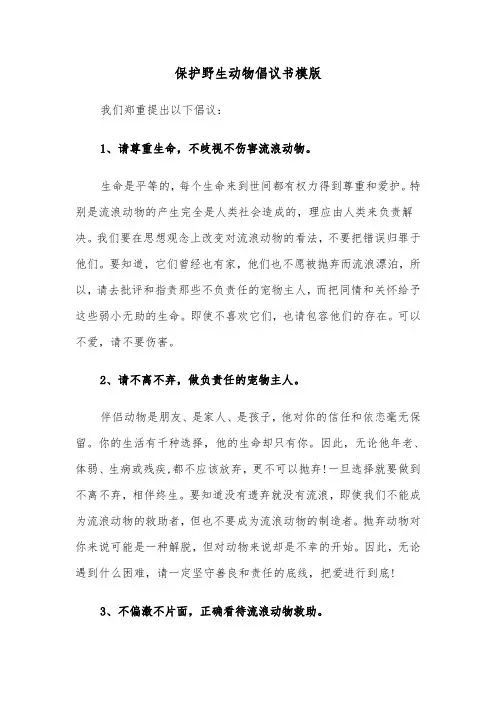 保护野生动物倡议书模版

我们郑重提出以下倡议：

1、请尊重生命，不歧视不伤害流浪动物。

生命是平等的，每个生命来到世间都有权力得到尊重和爱护。特别是流浪动物的产生完全是人类社会造成的，理应由人类来负责解决。我们要在思想观念上改变对流浪动物的看法，不要把错误归罪于他们。要知道，它们曾经也有家，他们也不愿被抛弃而流浪漂泊，所以，请去批评和指责那些不负责任的宠物主人，而把同情和关怀给予这些弱小无助的生命。即使不喜欢它们，也请包容他们的存在。可以不爱，请不要伤害。

2、请不离不弃，做负责任的宠物主人。

伴侣动物是朋友、是家人、是孩子，他对你的信任和依恋毫无保留。你的生活有千种选择，他的生命却只有你。因此，无论他年老、体弱、生病或残疾，都不应该放弃，更不可以抛弃！一旦选择就要做到不离不弃，相伴终生。要知道没有遗弃就没有流浪，即使我们不能成为流浪动物的救助者，但也不要成为流浪动物的制造者。抛弃动物对你来说可能是一种解脱，但对动物来说却是不幸的开始。因此，无论遇到什么困难，请一定坚守善良和责任的底线，把爱进行到底！

3、不偏激不片面，正确看待流浪动物救助。